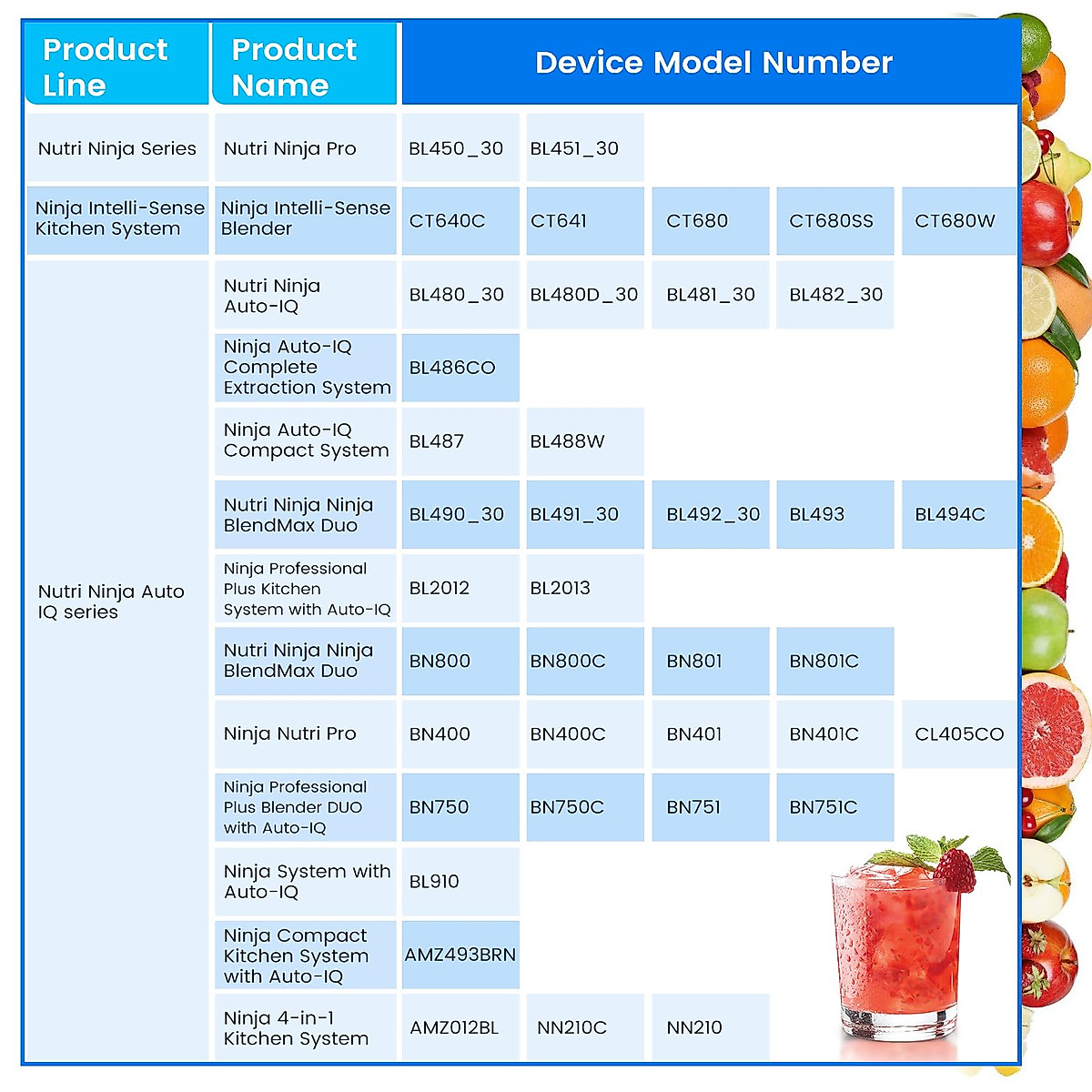 | Product Line | Product Name | Device Model Number | | | | |
|---|---|---|---|---|---|---|
| Nutri Ninja Series | Nutri Ninja Pro | BL450_30 | BL451_30 | | | |
| Ninja Intelli-Sense Kitchen System | Ninja Intelli-Sense Blender | CT640C | CT641 | CT680 | CT680SS | CT680W |
| Nutri Ninja Auto IQ series | Nutri Ninja Auto-IQ | BL480_30 | BL480D_30 | BL481_30 | BL482_30 | |
| | Ninja Auto-IQ Complete Extraction System | BL486CO | | | | |
| | Ninja Auto-IQ Compact System | BL487 | BL488W | | | |
| | Nutri Ninja Ninja BlendMax Duo | BL490_30 | BL491_30 | BL492_30 | BL493 | BL494C |
| | Ninja Professional Plus Kitchen System with Auto-IQ | BL2012 | BL2013 | | | |
| | Nutri Ninja Ninja BlendMax Duo | BN800 | BN800C | BN801 | BN801C | |
| | Ninja Nutri Pro | BN400 | BN400C | BN401 | BN401C | CL405CO |
| | Ninja Professional Plus Blender DUO with Auto-IQ | BN750 | BN750C | BN751 | BN751C | |
| | Ninja System with Auto-IQ | BL910 | | | | |
| | Ninja Compact Kitchen System with Auto-IQ | AMZ493BRN | | | | |
| | Ninja 4-in-1 Kitchen System | AMZ012BL | NN210C | NN210 | | |